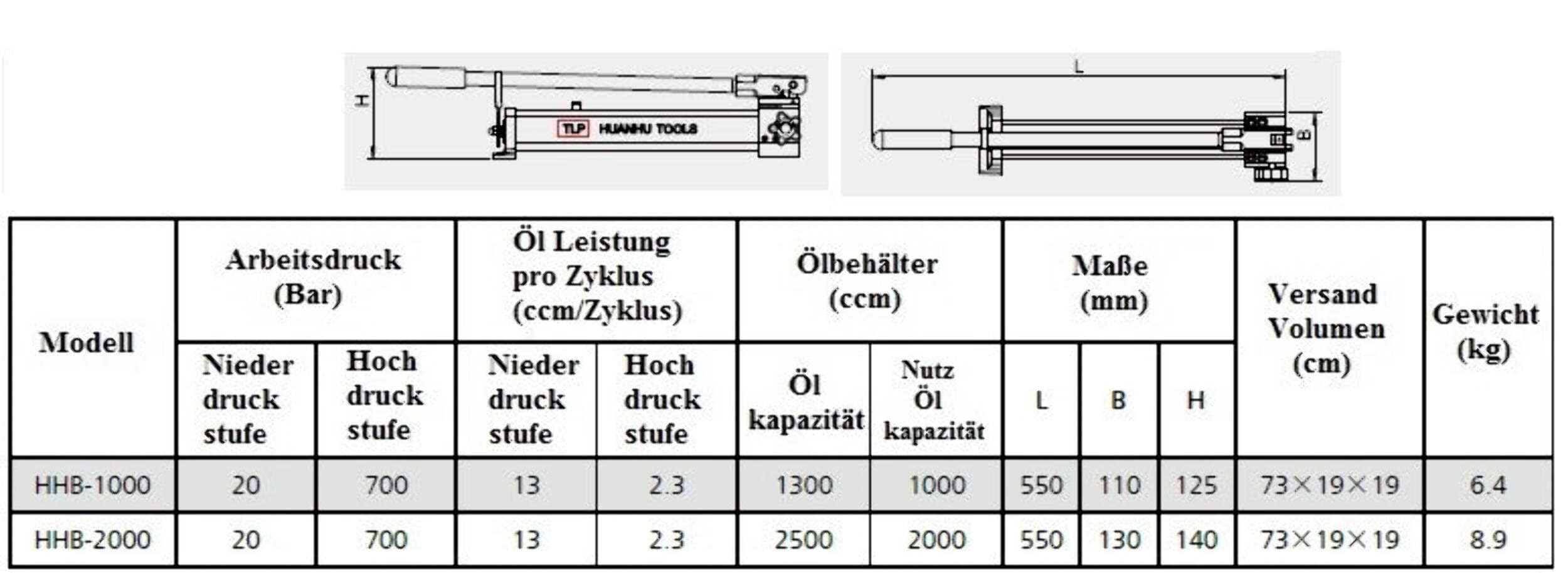 H
TLP HUANHU TOOLS
L
B

| Modell | Arbeitsdruck (Bar) Nieder druck stufe | Arbeitsdruck (Bar) Hoch druck stufe | Öl Leistung pro Zyklus (ccm/Zyklus) Nieder druck stufe | Öl Leistung pro Zyklus (ccm/Zyklus) Hoch druck stufe | Ölbehälter (ccm) Öl kapazität | Ölbehälter (ccm) Nutz Öl kapazität | Maße (mm) L | Maße (mm) B | Maße (mm) H | Versand Volumen (cm) | Gewicht (kg) |
|---|---|---|---|---|---|---|---|---|---|---|---|
| HHB-1000 | 20 | 700 | 13 | 2.3 | 1300 | 1000 | 550 | 110 | 125 | 73×19×19 | 6.4 |
| HHB-2000 | 20 | 700 | 13 | 2.3 | 2500 | 2000 | 550 | 130 | 140 | 73×19×19 | 8.9 |